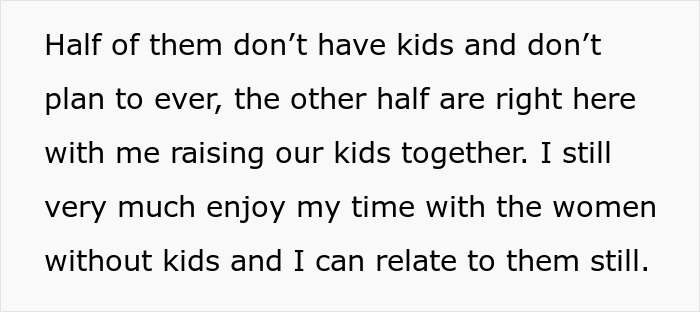 Half of them don’t have kids and don’t plan to ever, the other half are right here with me raising our kids together. I still very much enjoy my time with the women without kids and I can relate to them still.